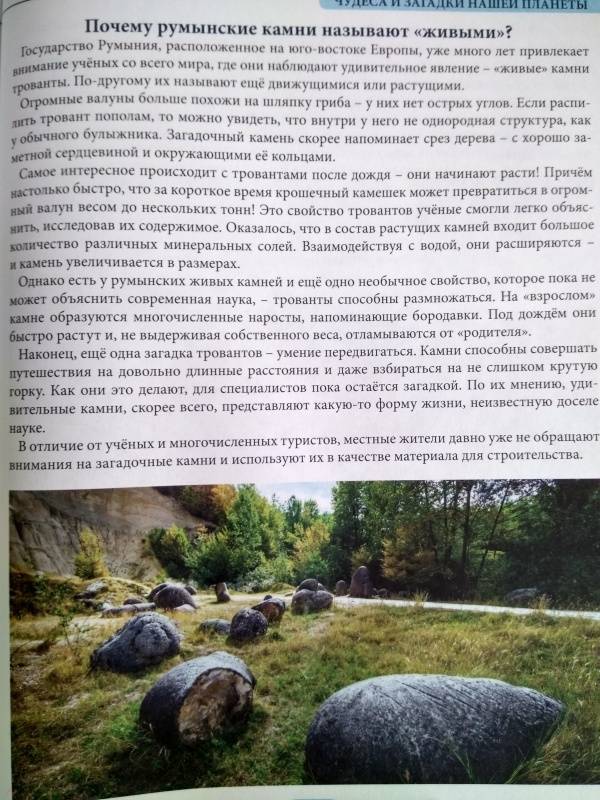 ЧУДЕСА И ЗАГАДКИ НАШЕЙ ПЛАНЕТЫ

Почему румынские камни называют «живыми»?

Государство Румыния, расположенное на юго-востоке Европы, уже много лет привлекает внимание учёных со всего мира, где они наблюдают удивительное явление – «живые» камни трованты. По-другому их называют ещё движущимися или растущими.

Огромные валуны больше похожи на шляпку гриба – у них нет острых углов. Если распилить тровант пополам, то можно увидеть, что внутри у него не однородная структура, как у обычного булыжника. Загадочный камень скорее напоминает срез дерева – с хорошо заметной сердцевиной и окружающими её кольцами.

Самое интересное происходит с тровантами после дождя – они начинают расти! Причём настолько быстро, что за короткое время крошечный камешек может превратиться в огромный валун весом до нескольких тонн! Это свойство тровантов учёные смогли легко объяснить, исследовав их содержимое. Оказалось, что в состав растущих камней входит большое количество различных минеральных солей. Взаимодействуя с водой, они расширяются – и камень увеличивается в размерах.

Однако есть у румынских живых камней и ещё одно необычное свойство, которое пока не может объяснить современная наука, – трованты способны размножаться. На «взрослом» камне образуются многочисленные наросты, напоминающие бородавки. Под дождём они быстро растут и, не выдерживая собственного веса, отламываются от «родителя».

Наконец, ещё одна загадка тровантов – умение передвигаться. Камни способны совершать путешествия на довольно длинные расстояния и даже взбираться на не слишком крутую горку. Как они это делают, для специалистов пока остаётся загадкой. По их мнению, удивительные камни, скорее всего, представляют какую-то форму жизни, неизвестную доселе науке.

В отличие от учёных и многочисленных туристов, местные жители давно уже не обращают внимания на загадочные камни и используют их в качестве материала для строительства.